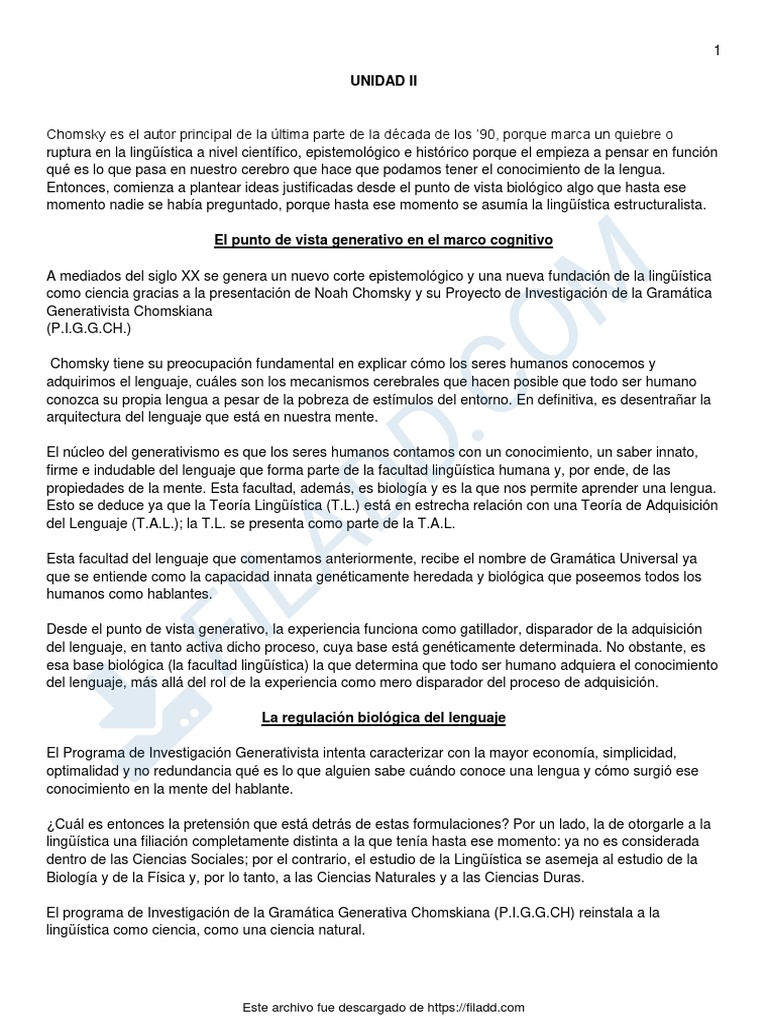 1

UNIDAD II

Chomsky es el autor principal de la última parte de la década de los '90, porque marca un quiebre o ruptura en la lingüística a nivel científico, epistemológico e histórico porque el empieza a pensar en función qué es lo que pasa en nuestro cerebro que hace que podamos tener el conocimiento de la lengua. Entonces, comienza a plantear ideas justificadas desde el punto de vista biológico algo que hasta ese momento nadie se había preguntado, porque hasta ese momento se asumía la lingüística estructuralista.

El punto de vista generativo en el marco cognitivo

A mediados del siglo XX se genera un nuevo corte epistemológico y una nueva fundación de la lingüística como ciencia gracias a la presentación de Noah Chomsky y su Proyecto de Investigación de la Gramática Generativista Chomskiana
(P.I.G.G.CH.)

Chomsky tiene su preocupación fundamental en explicar cómo los seres humanos conocemos y adquirimos el lenguaje, cuáles son los mecanismos cerebrales que hacen posible que todo ser humano conozca su propia lengua a pesar de la pobreza de estímulos del entorno. En definitiva, es desentrañar la arquitectura del lenguaje que está en nuestra mente.

El núcleo del generativismo es que los seres humanos contamos con un conocimiento, un saber innato, firme e indudable del lenguaje que forma parte de la facultad lingüística humana y, por ende, de las propiedades de la mente. Esta facultad, además, es biología y es la que nos permite aprender una lengua. Esto se deduce ya que la Teoría Lingüística (T.L.) está en estrecha relación con una Teoría de Adquisición del Lenguaje (T.A.L.); la T.L. se presenta como parte de la T.A.L.

Esta facultad del lenguaje que comentamos anteriormente, recibe el nombre de Gramática Universal ya que se entiende como la capacidad innata genéticamente heredada y biológica que poseemos todos los humanos como hablantes.

Desde el punto de vista generativo, la experiencia funciona como gatillador, disparador de la adquisición del lenguaje, en tanto activa dicho proceso, cuya base está genéticamente determinada. No obstante, es esa base biológica (la facultad lingüística) la que determina que todo ser humano adquiera el conocimiento del lenguaje, más allá del rol de la experiencia como mero disparador del proceso de adquisición.

La regulación biológica del lenguaje

El Programa de Investigación Generativista intenta caracterizar con la mayor economía, simplicidad, optimalidad y no redundancia qué es lo que alguien sabe cuándo conoce una lengua y cómo surgió ese conocimiento en la mente del hablante.

¿Cuál es entonces la pretensión que está detrás de estas formulaciones? Por un lado, la de otorgarle a la lingüística una filiación completamente distinta a la que tenía hasta ese momento: ya no es considerada dentro de las Ciencias Sociales; por el contrario, el estudio de la Lingüística se asemeja al estudio de la Biología y de la Física y, por lo tanto, a las Ciencias Naturales y a las Ciencias Duras.

El programa de Investigación de la Gramática Generativa Chomskiana (P.I.G.G.CH) reinstala a la lingüística como ciencia, como una ciencia natural.

Este archivo fue descargado de https://filadd.com

FILADD.COM